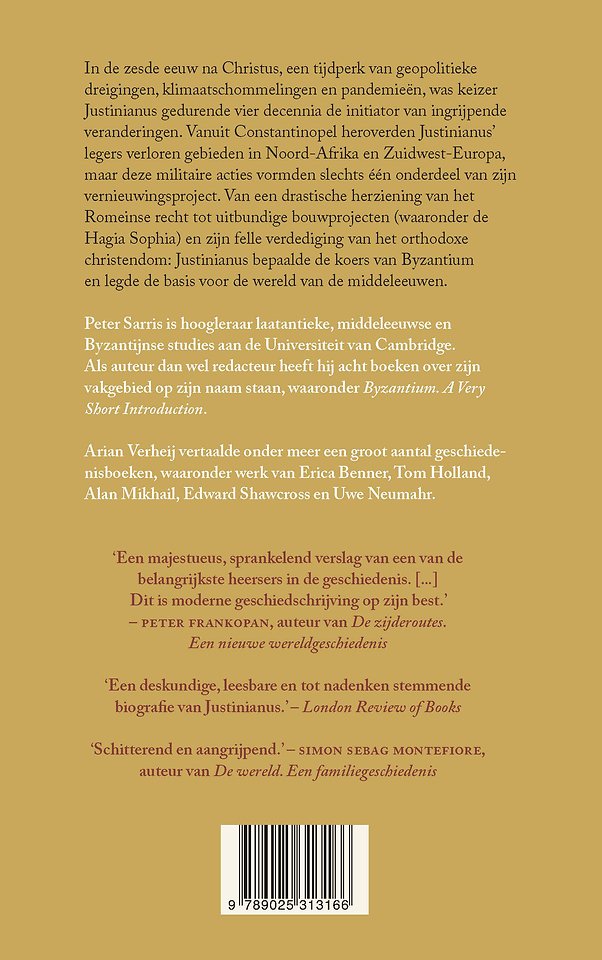 In de zesde eeuw na Christus, een tijdperk van geopolitieke dreigingen, klimaatschommelingen en pandemieën, was keizer Justinianus gedurende vier decennia de initiator van ingrijpende veranderingen. Vanuit Constantinopel heroverden Justinianus' legers verloren gebieden in Noord-Afrika en Zuidwest-Europa, maar deze militaire acties vormden slechts één onderdeel van zijn vernieuwingsproject. Van een drastische herziening van het Romeinse recht tot uitbundige bouwprojecten (waaronder de Hagia Sophia) en zijn felle verdediging van het orthodoxe christendom: Justinianus bepaalde de koers van Byzantium en legde de basis voor de wereld van de middeleeuwen.

Peter Sarris is hoogleraar laatantieke, middeleeuwse en Byzantijnse studies aan de Universiteit van Cambridge. Als auteur dan wel redacteur heeft hij acht boeken over zijn vakgebied op zijn naam staan, waaronder Byzantium. A Very Short Introduction.

Arian Verheij vertaalde onder meer een groot aantal geschiedenisboeken, waaronder werk van Erica Benner, Tom Holland, Alan Mikhail, Edward Shawcross en Uwe Neumahr.

'Een majestueus, sprankelend verslag van een van de belangrijkste heersers in de geschiedenis. [...] Dit is moderne geschiedschrijving op zijn best.' – PETER FRANKOPAN, auteur van De zijderoutes. Een nieuwe wereldgeschiedenis

'Een deskundige, leesbare en tot nadenken stemmende biografie van Justinianus.' – London Review of Books

'Schitterend en aangrijpend.' – SIMON SEBAG MONTEFIORE, auteur van De wereld. Een familiegeschiedenis

9 789025 313166